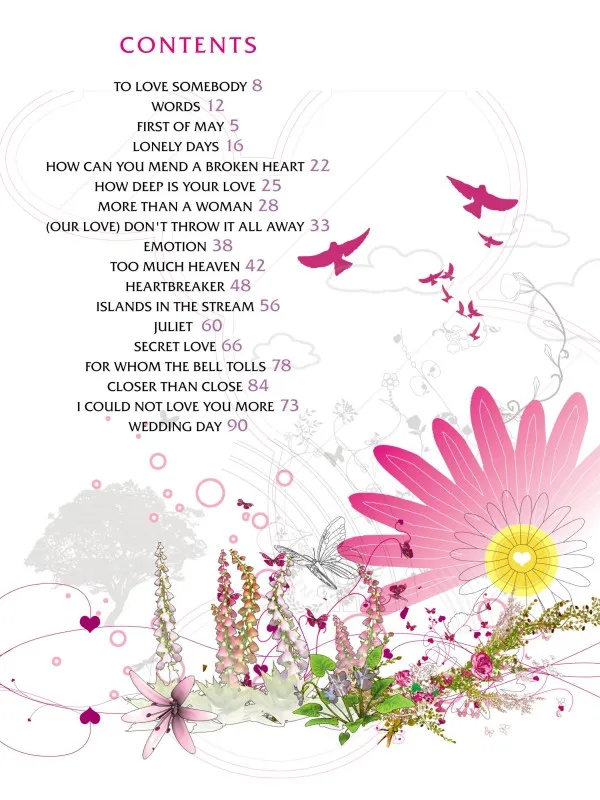 CONTENTS

TO LOVE SOMEBODY 8
WORDS 12
FIRST OF MAY 5
LONELY DAYS 16
HOW CAN YOU MEND A BROKEN HEART 22
HOW DEEP IS YOUR LOVE 25
MORE THAN A WOMAN 28
(OUR LOVE) DON'T THROW IT ALL AWAY 33
EMOTION 38
TOO MUCH HEAVEN 42
HEARTBREAKER 48
ISLANDS IN THE STREAM 56
JULIET 60
SECRET LOVE 66
FOR WHOM THE BELL TOLLS 78
CLOSER THAN CLOSE 84
I COULD NOT LOVE YOU MORE 73
WEDDING DAY 90